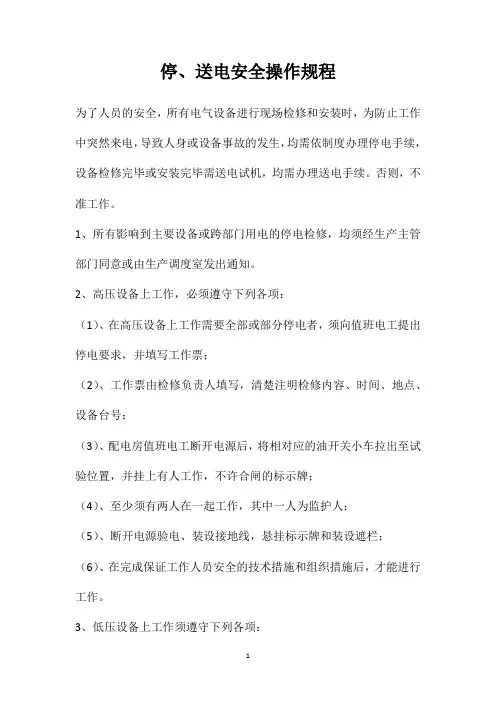 停、送电安全操作规程

为了人员的安全，所有电气设备进行现场检修和安装时，为防止工作中突然来电，导致人身或设备事故的发生，均需依制度办理停电手续，设备检修完毕或安装完毕需送电试机，均需办理送电手续。否则，不准工作。

1、所有影响到主要设备或跨部门用电的停电检修，均须经生产主管部门同意或由生产调度室发出通知。

2、高压设备上工作，必须遵守下列各项：

（1）、在高压设备上工作需要全部或部分停电者，须向值班电工提出停电要求，并填写工作票；

（2）、工作票由检修负责人填写，清楚注明检修内容、时间、地点、设备台号；

（3）、配电房值班电工断开电源后，将相对应的油开关小车拉出至试验位置，并挂上有人工作，不许合闸的标示牌；

（4）、至少须有两人在一起工作，其中一人为监护人；

（5）、断开电源验电、装设接地线，悬挂标示牌和装设遮栏；

（6）、在完成保证工作人员安全的技术措施和组织措施后，才能进行工作。

3、低压设备上工作须遵守下列各项：

1